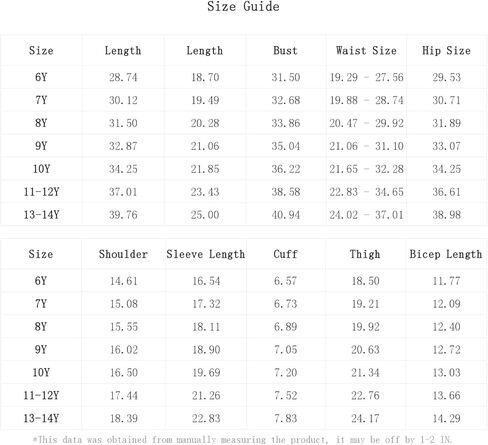 Size Guide

| Size | Length | Length | Bust | Waist Size | Hip Size |
|---|---|---|---|---|---|
| 6Y | 28.74 | 18.70 | 31.50 | 19.29 - 27.56 | 29.53 |
| 7Y | 30.12 | 19.49 | 32.68 | 19.88 - 28.74 | 30.71 |
| 8Y | 31.50 | 20.28 | 33.86 | 20.47 - 29.92 | 31.89 |
| 9Y | 32.87 | 21.06 | 35.04 | 21.06 - 31.10 | 33.07 |
| 10Y | 34.25 | 21.85 | 36.22 | 21.65 - 32.28 | 34.25 |
| 11-12Y | 37.01 | 23.43 | 38.58 | 22.83 - 34.65 | 36.61 |
| 13-14Y | 39.76 | 25.00 | 40.94 | 24.02 - 37.01 | 38.98 |

| Size | Shoulder | Sleeve Length | Cuff | Thigh | Bicep Length |
|---|---|---|---|---|---|
| 6Y | 14.61 | 16.54 | 6.57 | 18.50 | 11.77 |
| 7Y | 15.08 | 17.32 | 6.73 | 19.21 | 12.09 |
| 8Y | 15.55 | 18.11 | 6.89 | 19.92 | 12.40 |
| 9Y | 16.02 | 18.90 | 7.05 | 20.63 | 12.72 |
| 10Y | 16.50 | 19.69 | 7.20 | 21.34 | 13.03 |
| 11-12Y | 17.44 | 21.26 | 7.52 | 22.76 | 13.66 |
| 13-14Y | 18.39 | 22.83 | 7.83 | 24.17 | 14.29 |

*This data was obtained from manually measuring the product, it may be off by 1-2 IN.